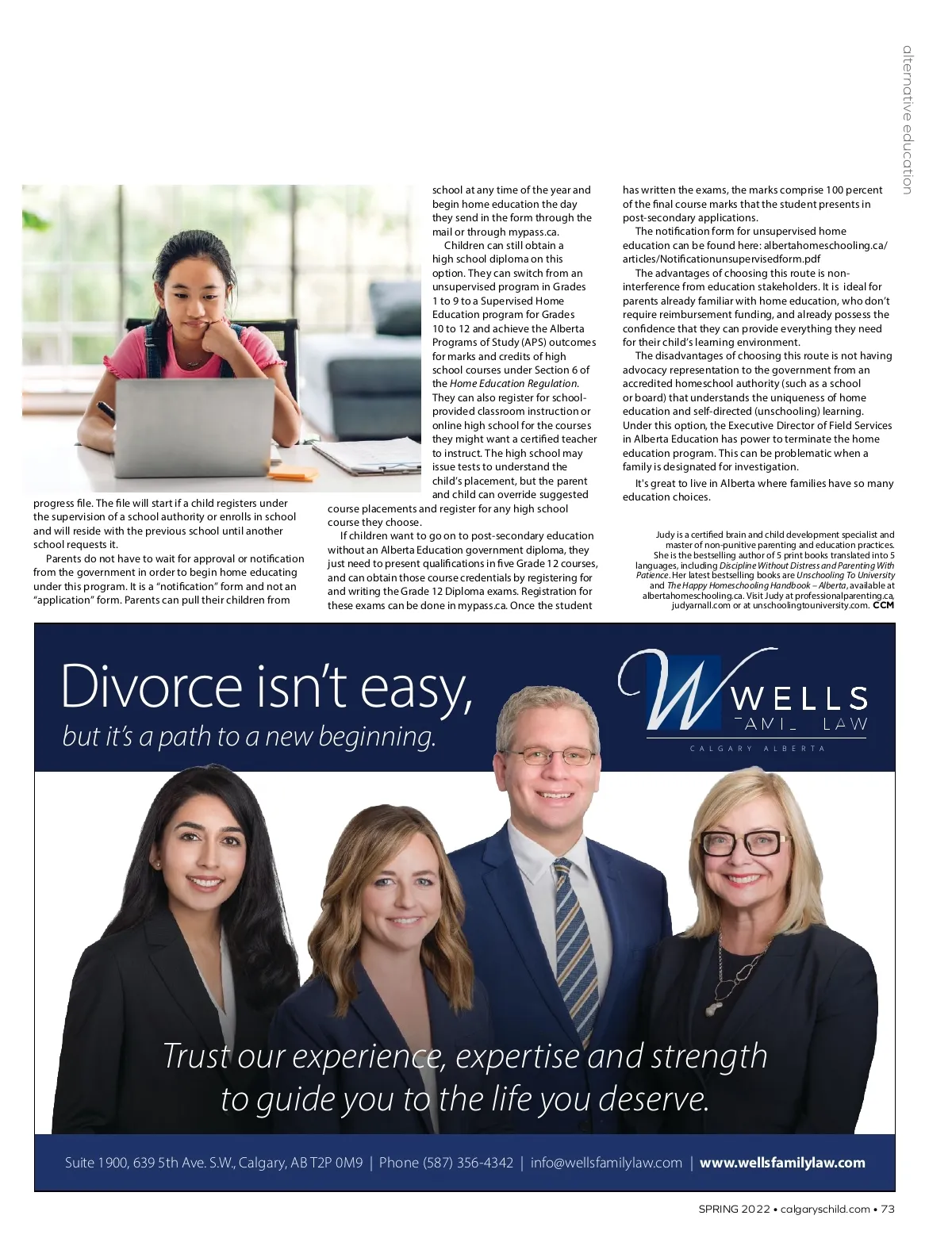 alternative education

progress file. The file will start if a child registers under the supervision of a school authority or enrolls in school and will reside with the previous school until another school requests it.

Parents do not have to wait for approval or notification from the government in order to begin home educating under this program. It is a "notification" form and not an "application" form. Parents can pull their children from school at any time of the year and begin home education the day they send in the form through the mail or through mypass.ca.

Children can still obtain a high school diploma on this option. They can switch from an unsupervised program in Grades 1 to 9 to a Supervised Home Education program for Grades 10 to 12 and achieve the Alberta Programs of Study (APS) outcomes for marks and credits of high school courses under Section 6 of the Home Education Regulation. They can also register for school-provided classroom instruction or online high school for the courses they might want a certified teacher to instruct. The high school may issue tests to understand the child's placement, but the parent and child can override suggested course placements and register for any high school course they choose.

If children want to go on to post-secondary education without an Alberta Education government diploma, they just need to present qualifications in five Grade 12 courses, and can obtain those course credentials by registering for and writing the Grade 12 Diploma exams. Registration for these exams can be done in mypass.ca. Once the student has written the exams, the marks comprise 100 percent of the final course marks that the student presents in post-secondary applications.

The notification form for unsupervised home education can be found here: albertahomeschooling.ca/articles/Notificationunsupervisedform.pdf

The advantages of choosing this route is non-interference from education stakeholders. It is ideal for parents already familiar with home education, who don't require reimbursement funding, and already possess the confidence that they can provide everything they need for their child's learning environment.

The disadvantages of choosing this route is not having advocacy representation to the government from an accredited homeschool authority (such as a school or board) that understands the uniqueness of home education and self-directed (unschooling) learning. Under this option, the Executive Director of Field Services in Alberta Education has power to terminate the home education program. This can be problematic when a family is designated for investigation.

It's great to live in Alberta where families have so many education choices.

Judy is a certified brain and child development specialist and master of non-punitive parenting and education practices. She is the bestselling author of 5 print books translated into 5 languages, including Discipline Without Distress and Parenting With Patience. Her latest bestselling books are Unschooling To University and The Happy Homeschooling Handbook – Alberta, available at albertahomeschooling.ca. Visit Judy at professionalparenting.ca, judyarnall.com or at unschoolingtouniversity.com. CCM

Divorce isn't easy,
but it's a path to a new beginning.

W WELLS FAMILY LAW
CALGARY ALBERTA

Trust our experience, expertise and strength to guide you to the life you deserve.

Suite 1900, 639 5th Ave. S.W., Calgary, AB T2P 0M9 | Phone (587) 356-4342 | info@wellsfamilylaw.com | www.wellsfamilylaw.com

SPRING 2022 • calgaryschild.com • 73